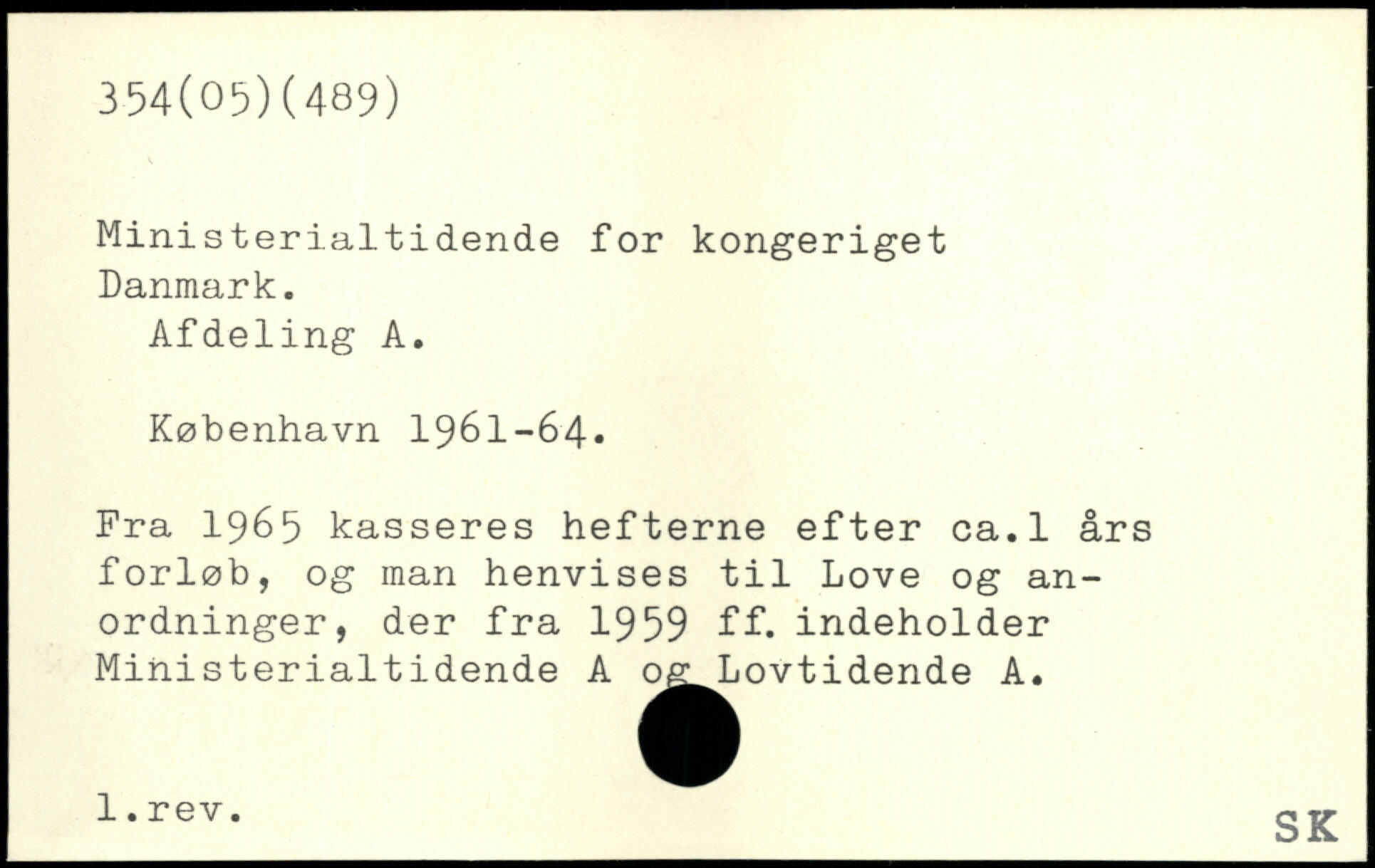 354(05)(489)

Ministerialtidende for kongeriget Danmark.
Afdeling A.

København 1961-64.

Fra 1965 kasseres hefterne efter ca.1 års forløb, og man henvises til Love og anordninger, der fra 1959 ff. indeholder Ministerialtidende A og Lovtidende A.

1.rev.

SK